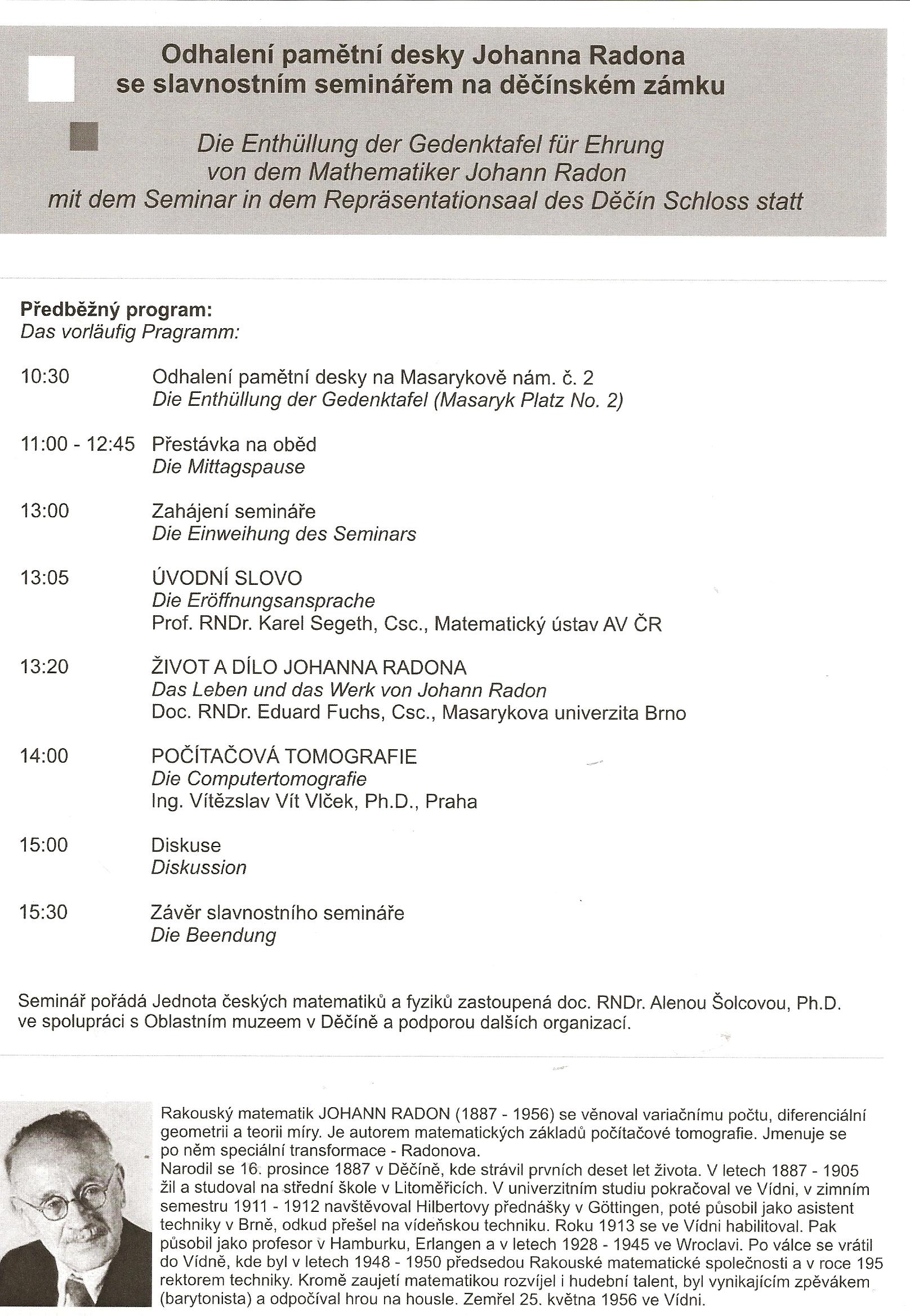 Odhalení pamětní desky Johanna Radona se slavnostním seminářem na děčínském zámku

Die Enthüllung der Gedenktafel für Ehrung von dem Mathematiker Johann Radon mit dem Seminar in dem Repräsentationsaal des Děčín Schloss statt

Předběžný program:
Das vorläufig Pragramm:

10:30 Odhalení pamětní desky na Masarykově nám. č. 2
Die Enthüllung der Gedenktafel (Masaryk Platz No. 2)

11:00 - 12:45 Přestávka na oběd
Die Mittagspause

13:00 Zahájení semináře
Die Einweihung des Seminars

13:05 ÚVODNÍ SLOVO
Die Eröffnungsansprache
Prof. RNDr. Karel Segeth, Csc., Matematický ústav AV ČR

13:20 ŽIVOT A DÍLO JOHANNA RADONA
Das Leben und das Werk von Johann Radon
Doc. RNDr. Eduard Fuchs, Csc., Masarykova univerzita Brno

14:00 POČÍTAČOVÁ TOMOGRAFIE
Die Computertomografie
Ing. Vítězslav Vít Vlček, Ph.D., Praha

15:00 Diskuse
Diskussion

15:30 Závěr slavnostního semináře
Die Beendung

Seminář pořádá Jednota českých matematiků a fyziků zastoupená doc. RNDr. Alenou Šolcovou, Ph.D. ve spolupráci s Oblastním muzeem v Děčíně a podporou dalších organizací.

Rakouský matematik JOHANN RADON (1887 - 1956) se věnoval variačnímu počtu, diferenciální geometrii a teorii míry. Je autorem matematických základů počítačové tomografie. Jmenuje se po něm speciální transformace - Radonova.
Narodil se 16. prosince 1887 v Děčíně, kde strávil prvních deset let života. V letech 1887 - 1905 žil a studoval na střední škole v Litoměřicích. V univerzitním studiu pokračoval ve Vídni, v zimním semestru 1911 - 1912 navštěvoval Hilbertovy přednášky v Göttingen, poté působil jako asistent techniky v Brně, odkud přešel na vídeňskou techniku. Roku 1913 se ve Vídni habilitoval. Pak působil jako profesor v Hamburku, Erlangen a v letech 1928 - 1945 ve Wroclavi. Po válce se vrátil do Vídně, kde byl v letech 1948 - 1950 předsedou Rakouské matematické společnosti a v roce 195 rektorem techniky. Kromě zaujetí matematikou rozvíjel i hudební talent, byl vynikajícím zpěvákem (barytonista) a odpočíval hrou na housle. Zemřel 25. května 1956 ve Vídni.